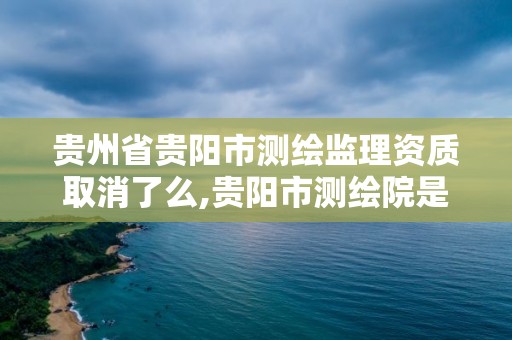 贵州省贵阳市测绘监理资质取消了么,贵阳市测绘院是